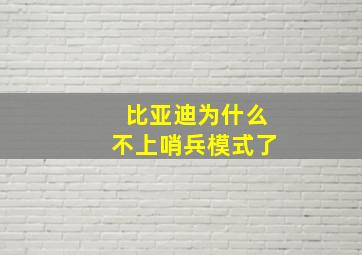 比亚迪为什么
不上哨兵模式了